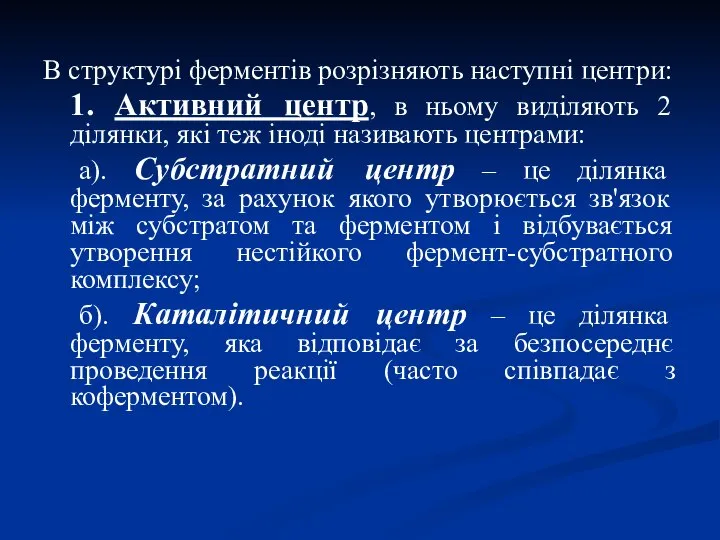 В структурі ферментів розрізняють наступні центри:

1. Активний центр, в ньому виділяють 2 ділянки, які теж іноді називають центрами:

а). Субстратний центр – це ділянка ферменту, за рахунок якого утворюється зв'язок між субстратом та ферментом і відбувається утворення нестійкого фермент-субстратного комплексу;

б). Каталітичний центр – це ділянка ферменту, яка відповідає за безпосереднє проведення реакції (часто співпадає з коферментом).